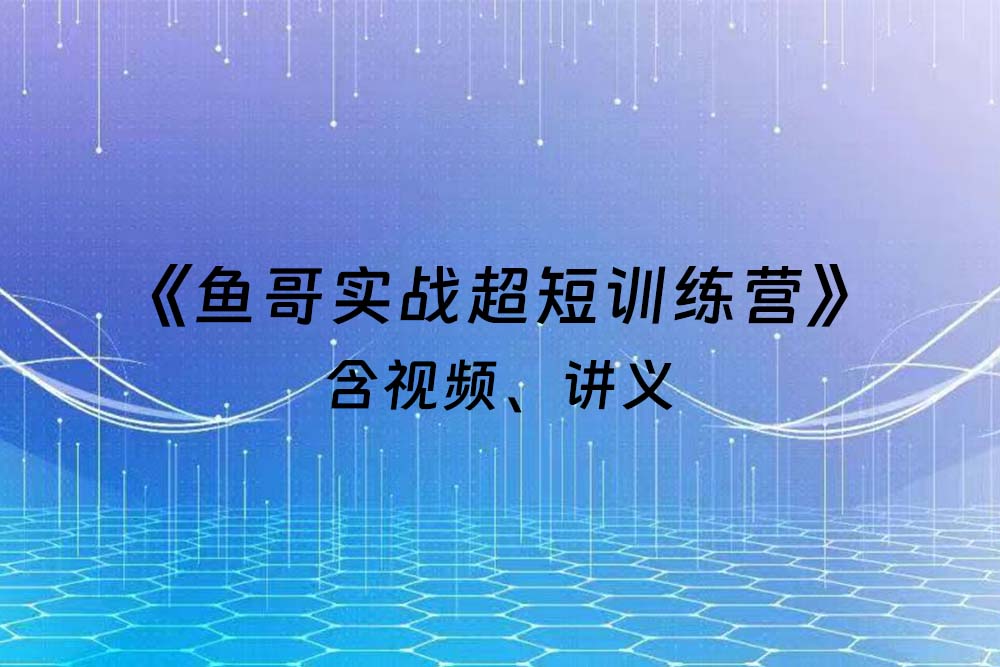 《鱼哥实战超短训练营》
含视频、讲义